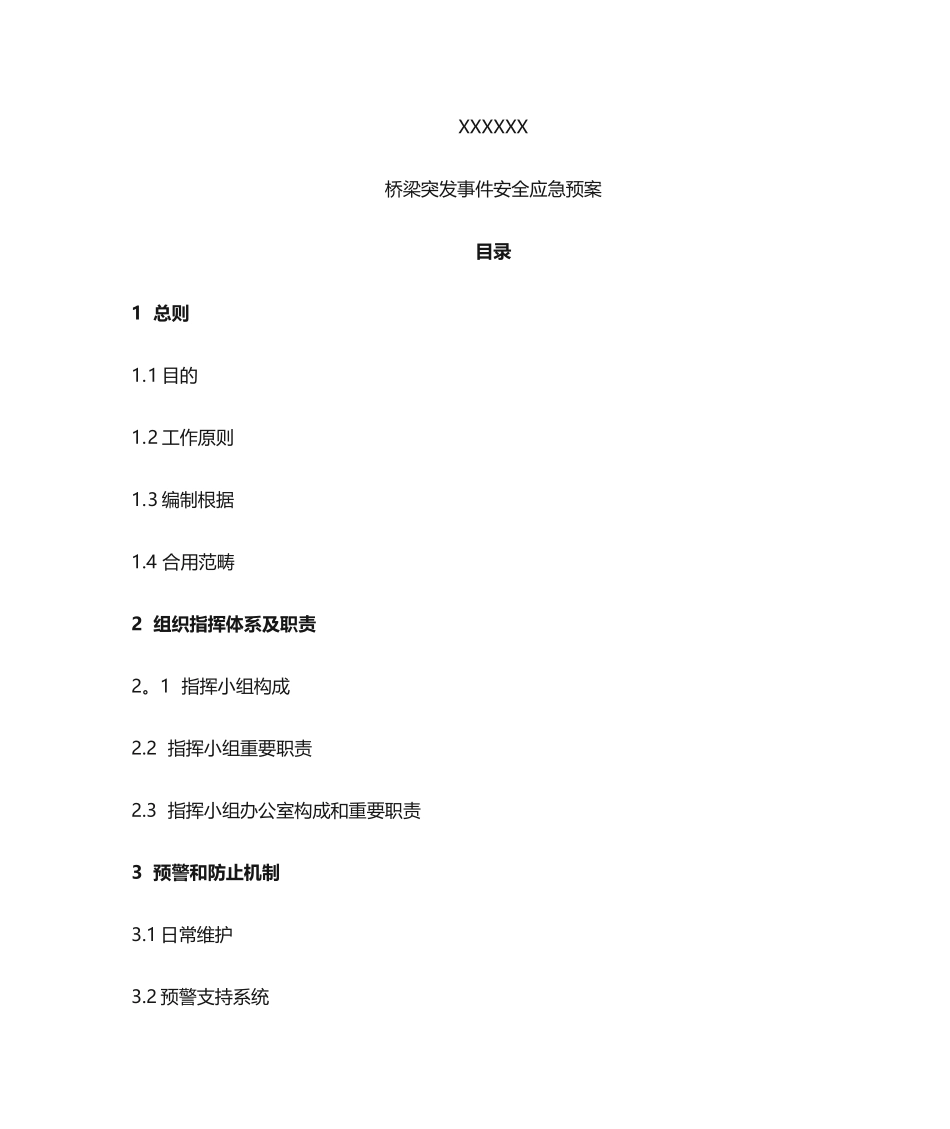 XXXXXX

桥梁突发事件安全应急预案

目录

1 总则

1.1 目的

1.2 工作原则

1.3 编制根据

1.4 合用范畴

2 组织指挥体系及职责

2。1 指挥小组构成

2.2 指挥小组重要职责

2.3 指挥小组办公室构成和重要职责

3 预警和防止机制

3.1 日常维护

3.2 预警支持系统